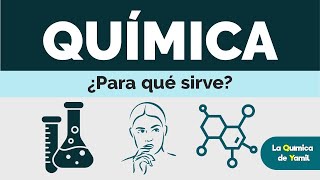 QUÍMICA

¿Para qué sirve?

La Química de Yamil